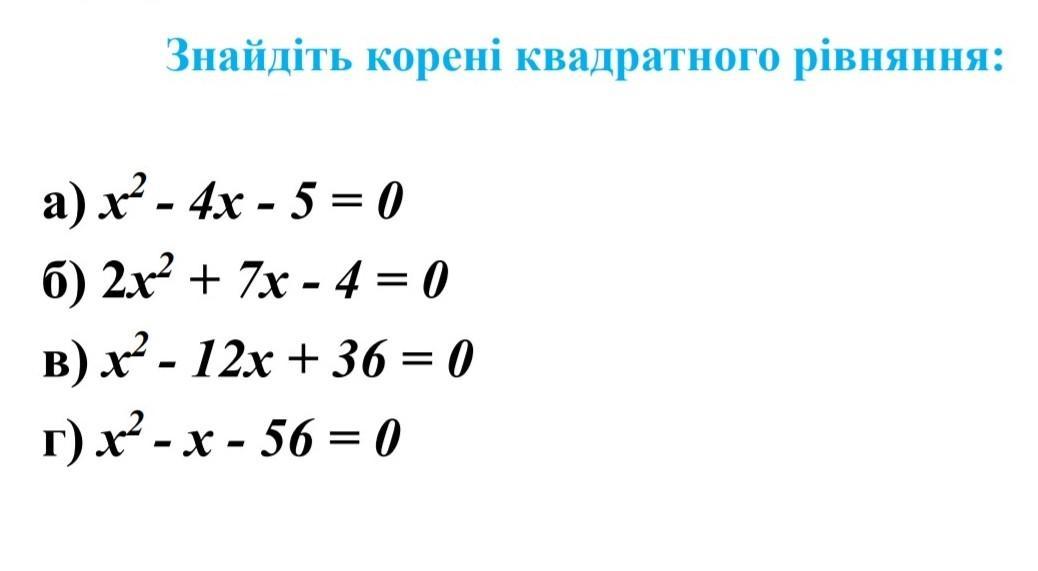 Знайдіть корені квадратного рівняння:

а) $x^2 - 4x - 5 = 0$
б) $2x^2 + 7x - 4 = 0$
в) $x^2 - 12x + 36 = 0$
г) $x^2 - x - 56 = 0$